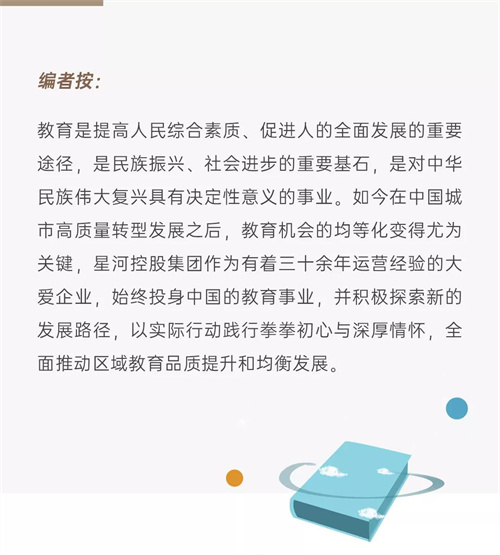 编者按:

教育是提高人民综合素质、促进人的全面发展的重要途径，是民族振兴、社会进步的重要基石，是对中华民族伟大复兴具有决定性意义的事业。如今在中国城市高质量转型发展之后，教育机会的均等化变得尤为关键，星河控股集团作为有着三十余年运营经验的大爱企业，始终投身中国的教育事业，并积极探索新的发展路径，以实际行动践行拳拳初心与深厚情怀，全面推动区域教育品质提升和均衡发展。